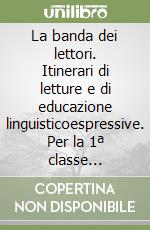 unilibro

La banda dei lettori. Itinerari di letture e di educazione linguisticoespressive. Per la 1ª classe...

COPERTINA NON DISPONIBILE